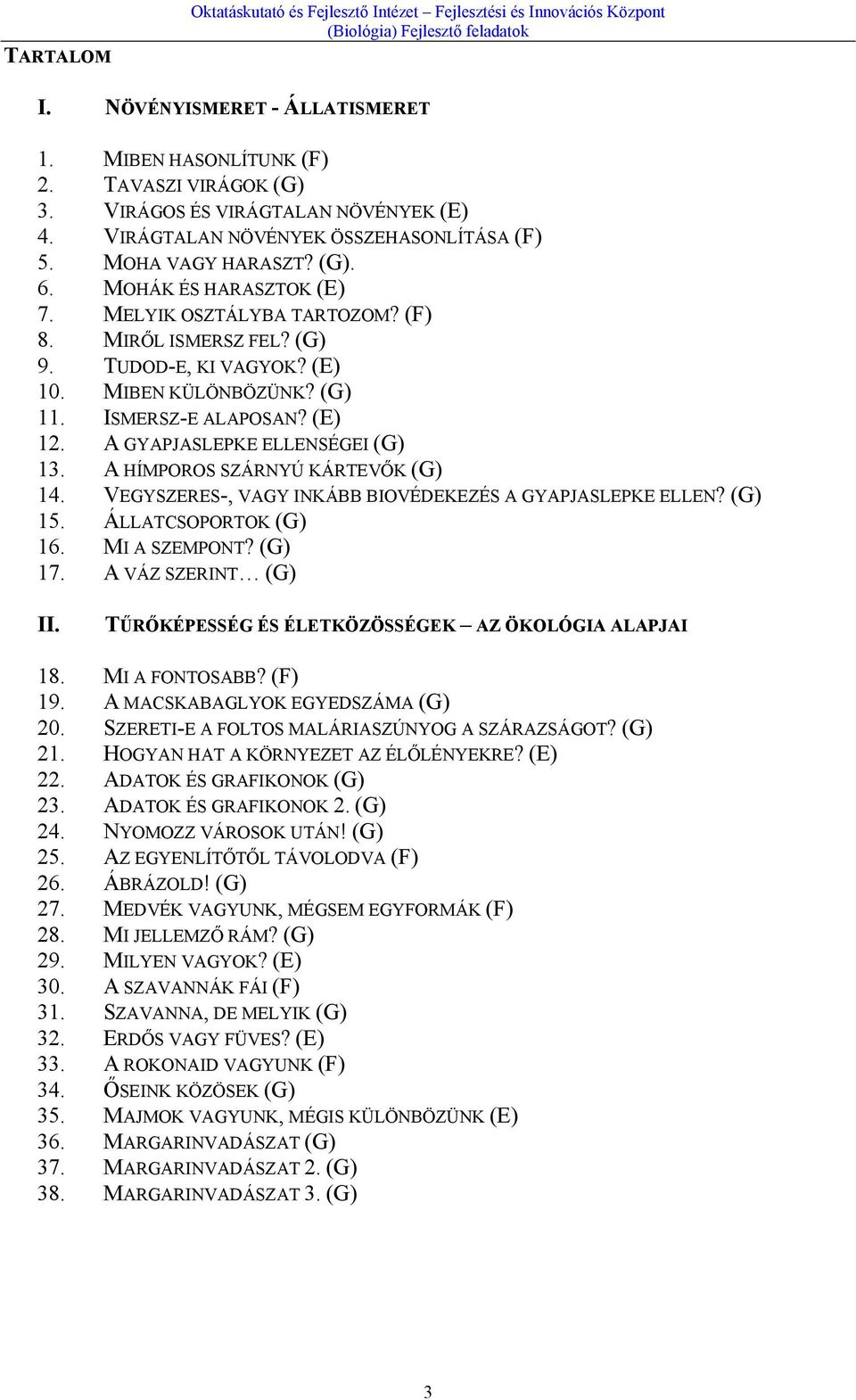 Oktatáskutató és Fejlesztő Intézet – Fejlesztési és Innovációs Központ
(Biológia) Fejlesztő feladatok

TARTALOM

I. NÖVÉNYISMERET - ÁLLATISMERET

1. MIBEN HASONLÍTUNK (F)
2. TAVASZI VIRÁGOK (G)
3. VIRÁGOS ÉS VIRÁGTALAN NÖVÉNYEK (E)
4. VIRÁGTALAN NÖVÉNYEK ÖSSZEHASONLÍTÁSA (F)
5. MOHA VAGY HARASZT? (G).
6. MOHÁK ÉS HARASZTOK (E)
7. MELYIK OSZTÁLYBA TARTOZOM? (F)
8. MIRŐL ISMERSZ FEL? (G)
9. TUDOD-E, KI VAGYOK? (E)
10. MIBEN KÜLÖNBÖZÜNK? (G)
11. ISMERSZ-E ALAPOSAN? (E)
12. A GYAPJASLEPKE ELLENSÉGEI (G)
13. A HÍMPOROS SZÁRNYÚ KÁRTEVŐK (G)
14. VEGYSZERES-, VAGY INKÁBB BIOVÉDEKEZÉS A GYAPJASLEPKE ELLEN? (G)
15. ÁLLATCSOPORTOK (G)
16. MI A SZEMPONT? (G)
17. A VÁZ SZERINT… (G)

II. TŰRŐKÉPESSÉG ÉS ÉLETKÖZÖSSÉGEK – AZ ÖKOLÓGIA ALAPJAI

18. MI A FONTOSABB? (F)
19. A MACSKABAGLYOK EGYEDSZÁMA (G)
20. SZERETI-E A FOLTOS MALÁRIASZÚNYOG A SZÁRAZSÁGOT? (G)
21. HOGYAN HAT A KÖRNYEZET AZ ÉLŐLÉNYEKRE? (E)
22. ADATOK ÉS GRAFIKONOK (G)
23. ADATOK ÉS GRAFIKONOK 2. (G)
24. NYOMOZZ VÁROSOK UTÁN! (G)
25. AZ EGYENLÍTŐTŐL TÁVOLODVA (F)
26. ÁBRÁZOLD! (G)
27. MEDVÉK VAGYUNK, MÉGSEM EGYFORMÁK (F)
28. MI JELLEMZŐ RÁM? (G)
29. MILYEN VAGYOK? (E)
30. A SZAVANNÁK FÁI (F)
31. SZAVANNA, DE MELYIK (G)
32. ERDŐS VAGY FÜVES? (E)
33. A ROKONAID VAGYUNK (F)
34. ŐSEINK KÖZÖSEK (G)
35. MAJMOK VAGYUNK, MÉGIS KÜLÖNBÖZÜNK (E)
36. MARGARINVADÁSZAT (G)
37. MARGARINVADÁSZAT 2. (G)
38. MARGARINVADÁSZAT 3. (G)

3